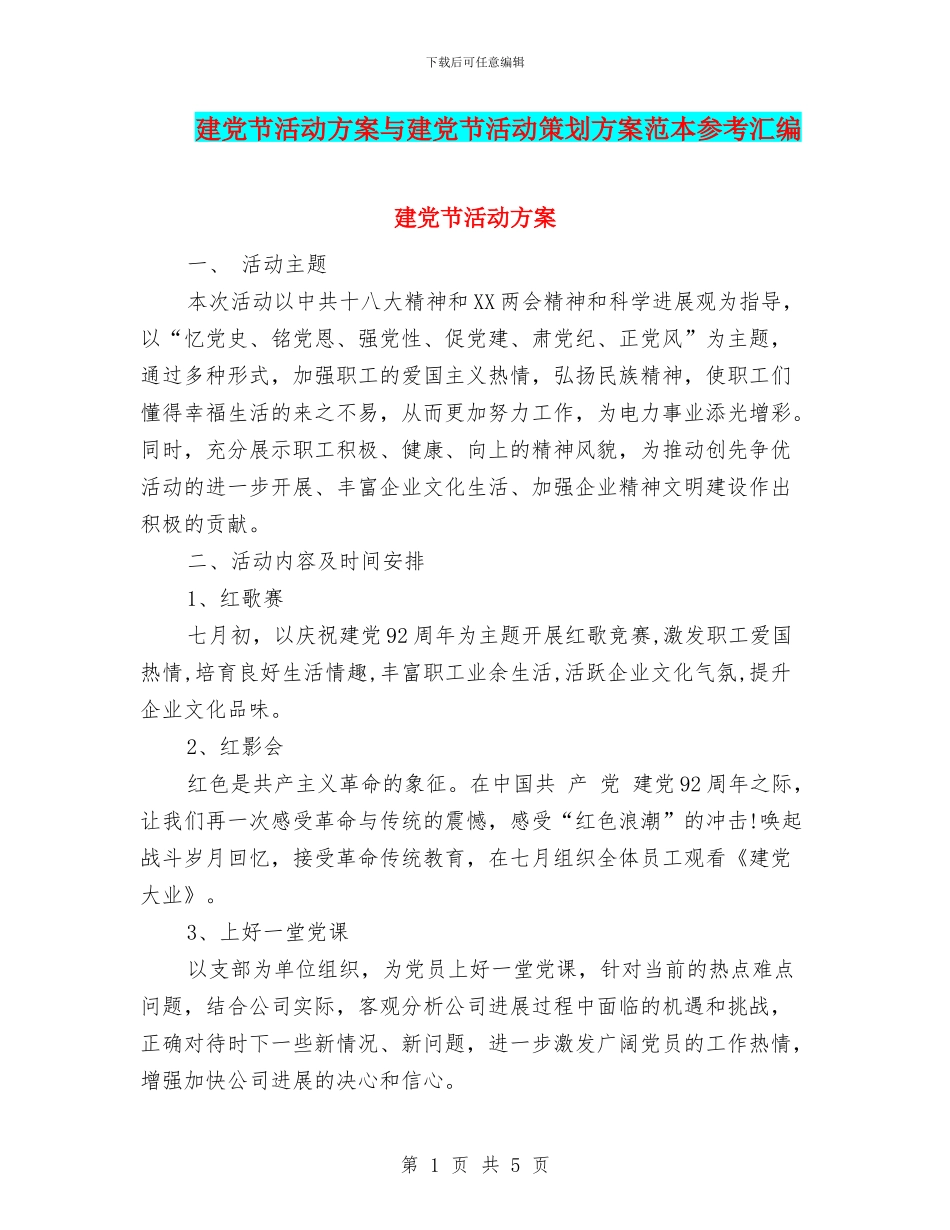 下载后可任意编辑

建党节活动方案与建党节活动策划方案范本参考汇编

建党节活动方案

一、 活动主题

本次活动以中共十八大精神和XX两会精神和科学进展观为指导，以“忆党史、铭党恩、强党性、促党建、肃党纪、正党风”为主题，通过多种形式，加强职工的爱国主义热情，弘扬民族精神，使职工们懂得幸福生活的来之不易，从而更加努力工作，为电力事业添光增彩。同时，充分展示职工积极、健康、向上的精神风貌，为推动创先争优活动的进一步开展、丰富企业文化生活、加强企业精神文明建设作出积极的贡献。

二、活动内容及时间安排

1、红歌赛

七月初，以庆祝建党92周年为主题开展红歌竞赛,激发职工爱国热情,培育良好生活情趣,丰富职工业余生活,活跃企业文化气氛,提升企业文化品味。

2、红影会

红色是共产主义革命的象征。在中国共 产 党 建党92周年之际，让我们再一次感受革命与传统的震憾，感受“红色浪潮”的冲击!唤起战斗岁月回忆，接受革命传统教育，在七月组织全体员工观看《建党大业》。

3、上好一堂党课

以支部为单位组织，为党员上好一堂党课，针对当前的热点难点问题，结合公司实际，客观分析公司进展过程中面临的机遇和挑战，正确对待时下一些新情况、新问题，进一步激发广阔党员的工作热情，增强加快公司进展的决心和信心。

第 1 页 共 5 页